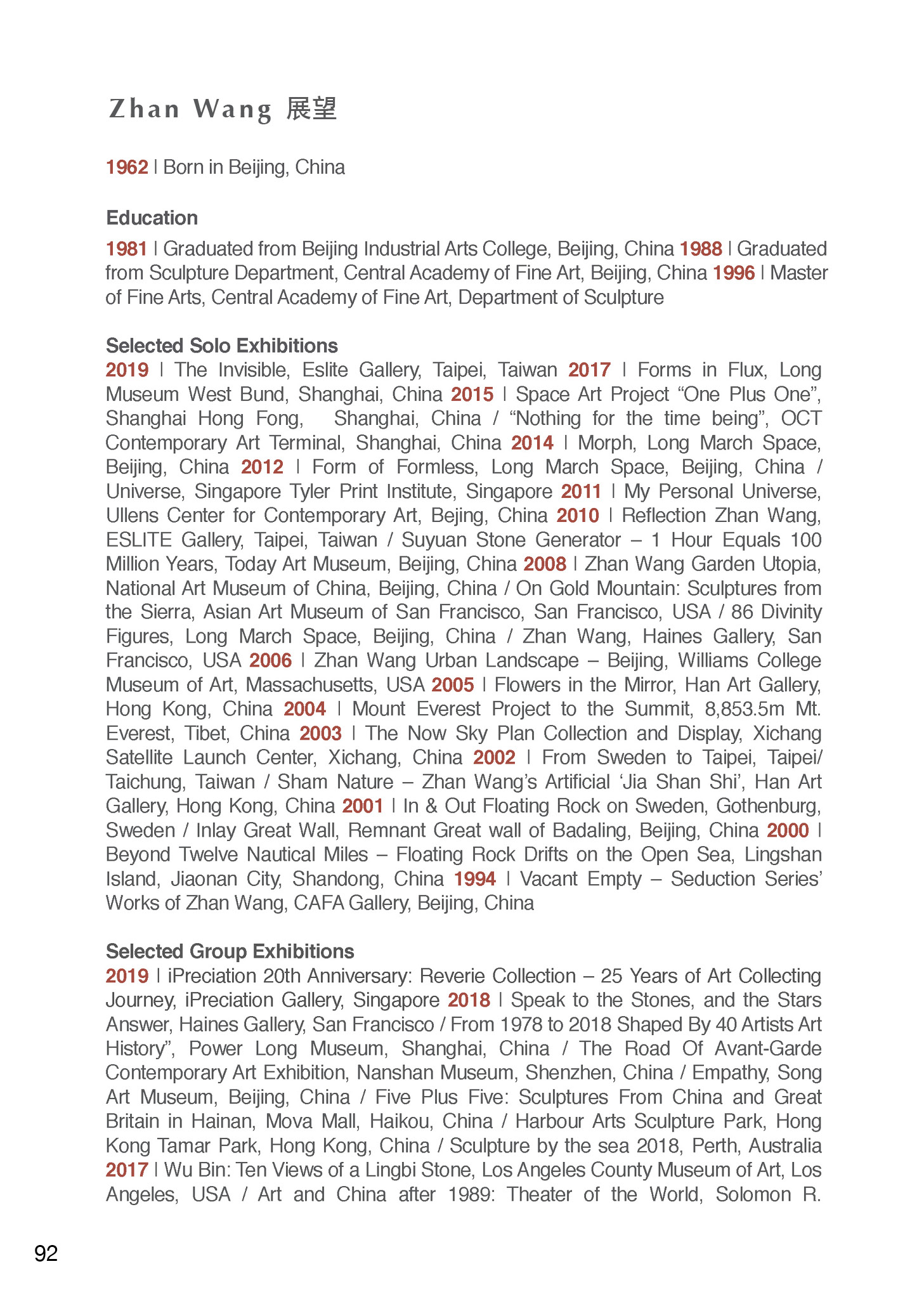 Zhan Wang 展望

1962 | Born in Beijing, China

Education

1981 | Graduated from Beijing Industrial Arts College, Beijing, China 1988 | Graduated from Sculpture Department, Central Academy of Fine Art, Beijing, China 1996 | Master of Fine Arts, Central Academy of Fine Art, Department of Sculpture

Selected Solo Exhibitions
2019 | The Invisible, Eslite Gallery, Taipei, Taiwan 2017 | Forms in Flux, Long Museum West Bund, Shanghai, China 2015 | Space Art Project “One Plus One”, Shanghai Hong Fong, Shanghai, China / “Nothing for the time being”, OCT Contemporary Art Terminal, Shanghai, China 2014 | Morph, Long March Space, Beijing, China 2012 | Form of Formless, Long March Space, Beijing, China / Universe, Singapore Tyler Print Institute, Singapore 2011 | My Personal Universe, Ullens Center for Contemporary Art, Bejing, China 2010 | Reflection Zhan Wang, ESLITE Gallery, Taipei, Taiwan / Suyuan Stone Generator – 1 Hour Equals 100 Million Years, Today Art Museum, Beijing, China 2008 | Zhan Wang Garden Utopia, National Art Museum of China, Beijing, China / On Gold Mountain: Sculptures from the Sierra, Asian Art Museum of San Francisco, San Francisco, USA / 86 Divinity Figures, Long March Space, Beijing, China / Zhan Wang, Haines Gallery, San Francisco, USA 2006 | Zhan Wang Urban Landscape – Beijing, Williams College Museum of Art, Massachusetts, USA 2005 | Flowers in the Mirror, Han Art Gallery, Hong Kong, China 2004 | Mount Everest Project to the Summit, 8,853.5m Mt. Everest, Tibet, China 2003 | The Now Sky Plan Collection and Display, Xichang Satellite Launch Center, Xichang, China 2002 | From Sweden to Taipei, Taipei/ Taichung, Taiwan / Sham Nature – Zhan Wang’s Artificial ‘Jia Shan Shi’, Han Art Gallery, Hong Kong, China 2001 | In & Out Floating Rock on Sweden, Gothenburg, Sweden / Inlay Great Wall, Remnant Great wall of Badaling, Beijing, China 2000 | Beyond Twelve Nautical Miles – Floating Rock Drifts on the Open Sea, Lingshan Island, Jiaonan City, Shandong, China 1994 | Vacant Empty – Seduction Series’ Works of Zhan Wang, CAFA Gallery, Beijing, China

Selected Group Exhibitions
2019 | iPreciation 20th Anniversary: Reverie Collection – 25 Years of Art Collecting Journey, iPreciation Gallery, Singapore 2018 | Speak to the Stones, and the Stars Answer, Haines Gallery, San Francisco / From 1978 to 2018 Shaped By 40 Artists Art History”, Power Long Museum, Shanghai, China / The Road Of Avant-Garde Contemporary Art Exhibition, Nanshan Museum, Shenzhen, China / Empathy, Song Art Museum, Beijing, China / Five Plus Five: Sculptures From China and Great Britain in Hainan, Mova Mall, Haikou, China / Harbour Arts Sculpture Park, Hong Kong Tamar Park, Hong Kong, China / Sculpture by the sea 2018, Perth, Australia 2017 | Wu Bin: Ten Views of a Lingbi Stone, Los Angeles County Museum of Art, Los Angeles, USA / Art and China after 1989: Theater of the World, Solomon R.

92